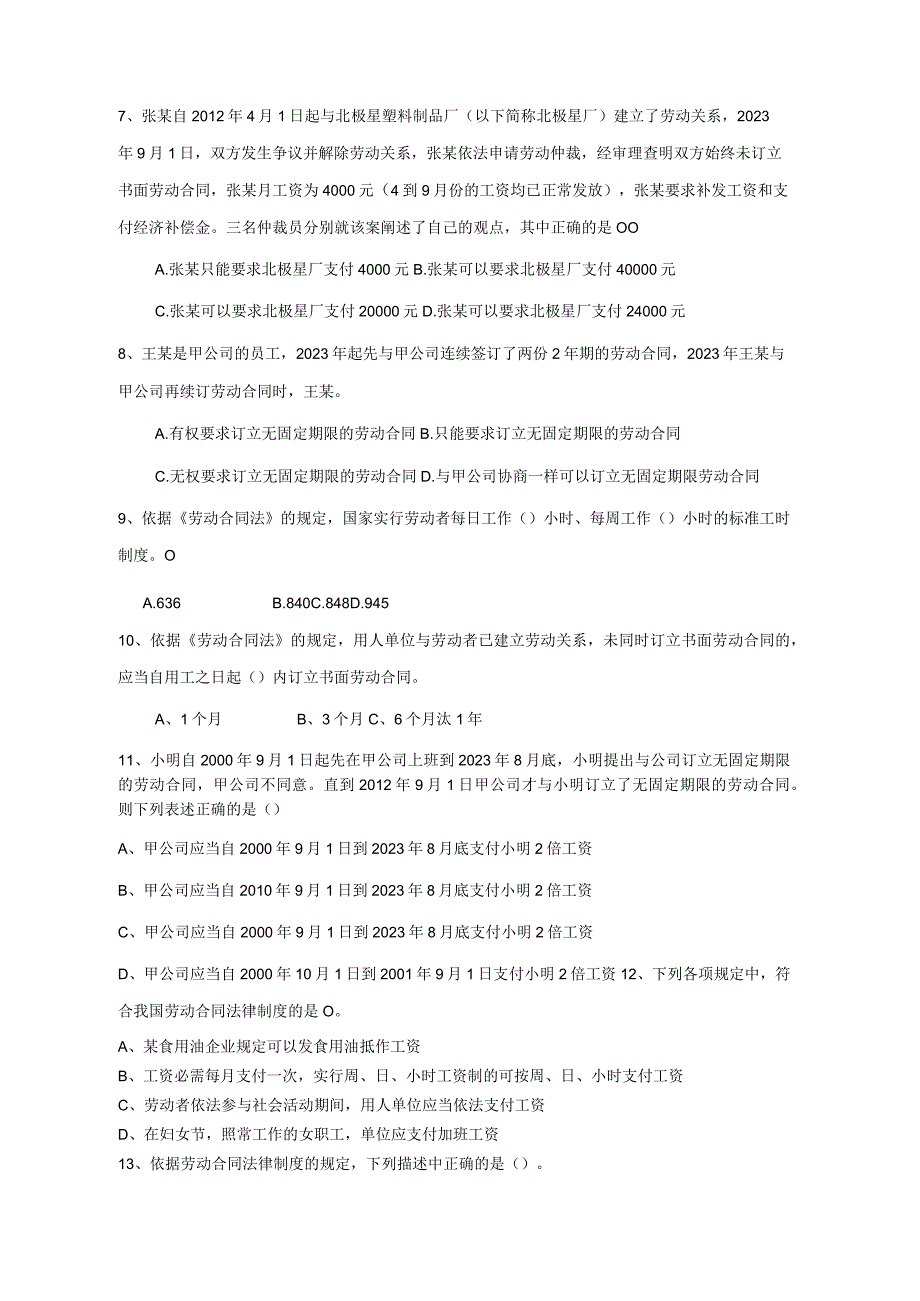 7、张某自2012年4月1日起与北极星塑料制品厂（以下简称北极星厂）建立了劳动关系，2023年9月1日，双方发生争议并解除劳动关系，张某依法申请劳动仲裁，经审理查明双方始终未订立书面劳动合同，张某月工资为4000元（4到9月份的工资均已正常发放），张某要求补发工资和支付经济补偿金。三名仲裁员分别就该案阐述了自己的观点，其中正确的是OO

A.张某只能要求北极星厂支付4000元 B.张某可以要求北极星厂支付40000元

C.张某可以要求北极星厂支付20000元 D.张某可以要求北极星厂支付24000元

8、王某是甲公司的员工，2023年起先与甲公司连续签订了两份2年期的劳动合同，2023年王某与甲公司再续订劳动合同时，王某。

A.有权要求订立无固定期限的劳动合同 B.只能要求订立无固定期限的劳动合同

C.无权要求订立无固定期限的劳动合同 D.与甲公司协商一样可以订立无固定期限劳动合同

9、依据《劳动合同法》的规定，国家实行劳动者每日工作（）小时、每周工作（）小时的标准工时制度。O

A.636 B.840C.848D.945

10、依据《劳动合同法》的规定，用人单位与劳动者已建立劳动关系，未同时订立书面劳动合同的，应当自用工之日起（）内订立书面劳动合同。

A、1个月 B、3个月 C、6个月汰1年

11、小明自2000年9月1日起先在甲公司上班到2023年8月底，小明提出与公司订立无固定期限的劳动合同，甲公司不同意。直到2012年9月1日甲公司才与小明订立了无固定期限的劳动合同。则下列表述正确的是（）

A、甲公司应当自2000年9月1日到2023年8月底支付小明2倍工资

B、甲公司应当自2010年9月1日到2023年8月底支付小明2倍工资

C、甲公司应当自2000年9月1日到2023年8月底支付小明2倍工资

D、甲公司应当自2000年10月1日到2001年9月1日支付小明2倍工资 12、下列各项规定中，符合我国劳动合同法律制度的是O。

A、某食用油企业规定可以发食用油抵作工资
B、工资必需每月支付一次，实行周、日、小时工资制的可按周、日、小时支付工资
C、劳动者依法参与社会活动期间，用人单位应当依法支付工资
D、在妇女节，照常工作的女职工，单位应支付加班工资
13、依据劳动合同法律制度的规定，下列描述中正确的是（）。